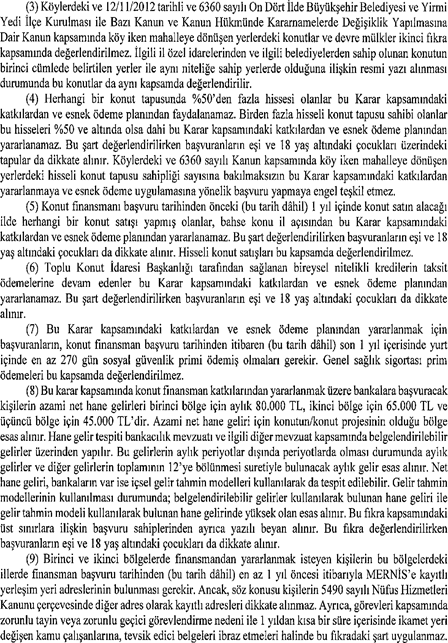 (3) Köylerdeki ve 12/11/2012 tarihli ve 6360 sayılı On Dört İlde Büyükşehir Belediyesi ve Yirmi Yedi İlçe Kurulması ile Bazı Kanun ve Kanun Hükmünde Kararnamelerde Değişiklik Yapılmasına Dair Kanun kapsamında köy iken mahalleye dönüşen yerlerdeki konutlar ve devre mülkler ikinci fıkra kapsamında değerlendirilmez. İlgili il özel idarelerinden ve ilgili belediyelerden sahip olunan konutun birinci cümlede belirtilen yerler ile aynı niteliğe sahip yerlerde olduğuna ilişkin resmi yazı alınması durumunda bu konutlar da aynı kapsamda değerlendirilir.

(4) Herhangi bir konut tapusunda %50'den fazla hissesi olanlar bu Karar kapsamındaki katkılardan ve esnek ödeme planından faydalanamaz. Birden fazla hisseli konut tapusu sahibi olanlar bu hisseleri %50 ve altında olsa dahi bu Karar kapsamındaki katkılardan ve esnek ödeme planından yararlanamaz. Bu şart değerlendirilirken başvuranların eşi ve 18 yaş altındaki çocukları üzerindeki tapular da dikkate alınır. Köylerdeki ve 6360 sayılı Kanun kapsamında köy iken mahalleye dönüşen yerlerdeki hisseli konut tapusu sahipliği sayısına bakılmaksızın bu Karar kapsamındaki katkılardan yararlanmaya ve esnek ödeme uygulamasına yönelik başvuru yapmaya engel teşkil etmez.

(5) Konut finansmanı başvuru tarihinden önceki (bu tarih dâhil) 1 yıl içinde konut satın alacağı ilde herhangi bir konut satışı yapmış olanlar, bahse konu il açısından bu Karar kapsamındaki katkılardan ve esnek ödeme planından yararlanamaz. Bu şart değerlendirilirken başvuranların eşi ve 18 yaş altındaki çocukları da dikkate alınır. Hisseli konut satışları bu kapsamda değerlendirilmez.

(6) Toplu Konut İdaresi Başkanlığı tarafından sağlanan bireysel nitelikli kredilerin taksit ödemelerine devam edenler bu Karar kapsamındaki katkılardan ve esnek ödeme planından yararlanamaz. Bu şart değerlendirilirken başvuranların eşi ve 18 yaş altındaki çocukları da dikkate alınır.

(7) Bu Karar kapsamındaki katkılardan ve esnek ödeme planından yararlanmak için başvuranların, konut finansman başvuru tarihinden itibaren (bu tarih dâhil) son 1 yıl içerisinde yurt içinde en az 270 gün sosyal güvenlik primi ödemiş olmaları gerekir. Genel sağlık sigortası prim ödemeleri bu kapsamda değerlendirilmez.

(8) Bu karar kapsamında konut finansman katkılarından yararlanmak üzere bankalara başvuracak kişilerin azami net hane gelirleri birinci bölge için aylık 80.000 TL, ikinci bölge için 65.000 TL ve üçüncü bölge için 45.000 TL'dir. Azami net hane geliri için konutun/konut projesinin olduğu bölge esas alınır. Hane gelir tespiti bankacılık mevzuatı ve ilgili diğer mevzuat kapsamında belgelendirilebilir gelirler üzerinden yapılır. Bu gelirlerin aylık periyotlar dışında periyotlarda olması durumunda aylık gelirler ve diğer gelirlerin toplamının 12'ye bölünmesi suretiyle bulunacak aylık gelir esas alınır. Net hane geliri, bankaların var ise içsel gelir tahmin modelleri kullanılarak da tespit edilebilir. Gelir tahmin modellerinin kullanılması durumunda; belgelendirilebilir gelirler kullanılarak bulunan hane geliri ile gelir tahmin modeli kullanılarak bulunan hane gelirinde yüksek olan esas alınır. Bu fıkra kapsamındaki üst sınırlara ilişkin başvuru sahiplerinden ayrıca yazılı beyan alınır. Bu fıkra değerlendirilirken başvuranların eşi ve 18 yaş altındaki çocukları da dikkate alınır.

(9) Birinci ve ikinci bölgelerde finansmandan yararlanmak isteyen kişilerin bu bölgelerdeki illerde finansman başvuru tarihinden (bu tarih dâhil) en az 1 yıl öncesi itibarıyla MERNİS'e kayıtlı yerleşim yeri adreslerinin bulunması gerekir. Ancak, söz konusu kişilerin 5490 sayılı Nüfus Hizmetleri Kanunu çerçevesinde diğer adres olarak kayıtlı adresleri dikkate alınmaz. Ayrıca, görevleri kapsamında zorunlu tayin veya zorunlu geçici görevlendirme nedeni ile 1 yıldan kısa bir süre içerisinde ikamet yeri değişen kamu çalışanlarına, tevsik edici belgeleri ibraz etmeleri halinde bu fıkradaki şart uygulanmaz.